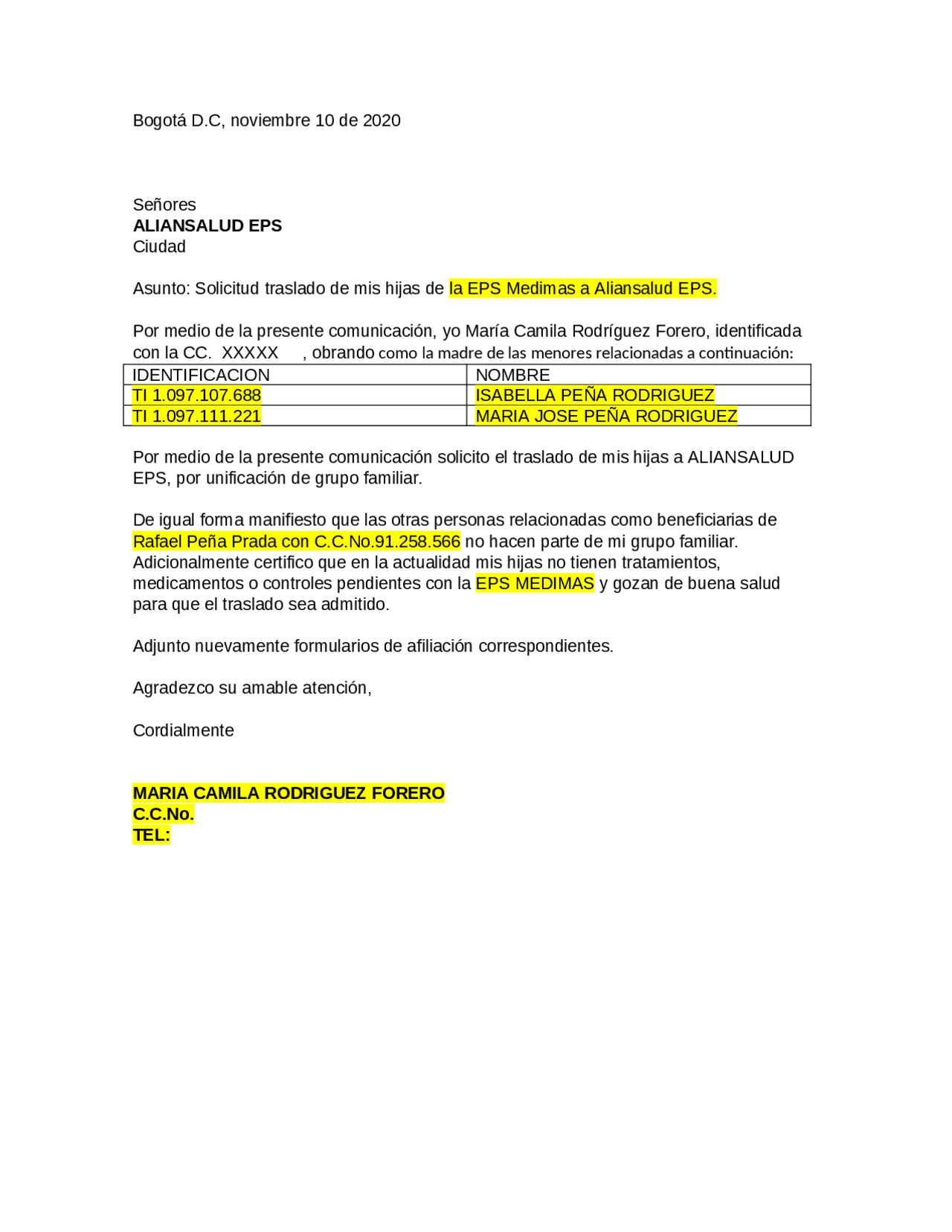 Bogotá D.C, noviembre 10 de 2020

Señores
ALIANSALUD EPS
Ciudad

Asunto: Solicitud traslado de mis hijas de la EPS Medimas a Aliansalud EPS.

Por medio de la presente comunicación, yo María Camila Rodríguez Forero, identificada con la CC. XXXXX , obrando como la madre de las menores relacionadas a continuación:

| IDENTIFICACION | NOMBRE |
|---|---|
| TI 1.097.107.688 | ISABELLA PEÑA RODRIGUEZ |
| TI 1.097.111.221 | MARIA JOSE PEÑA RODRIGUEZ |

Por medio de la presente comunicación solicito el traslado de mis hijas a ALIANSALUD EPS, por unificación de grupo familiar.

De igual forma manifiesto que las otras personas relacionadas como beneficiarias de Rafael Peña Prada con C.C.No.91.258.566 no hacen parte de mi grupo familiar. Adicionalmente certifico que en la actualidad mis hijas no tienen tratamientos, medicamentos o controles pendientes con la EPS MEDIMAS y gozan de buena salud para que el traslado sea admitido.

Adjunto nuevamente formularios de afiliación correspondientes.

Agradezco su amable atención,

Cordialmente

MARIA CAMILA RODRIGUEZ FORERO
C.C.No.
TEL: